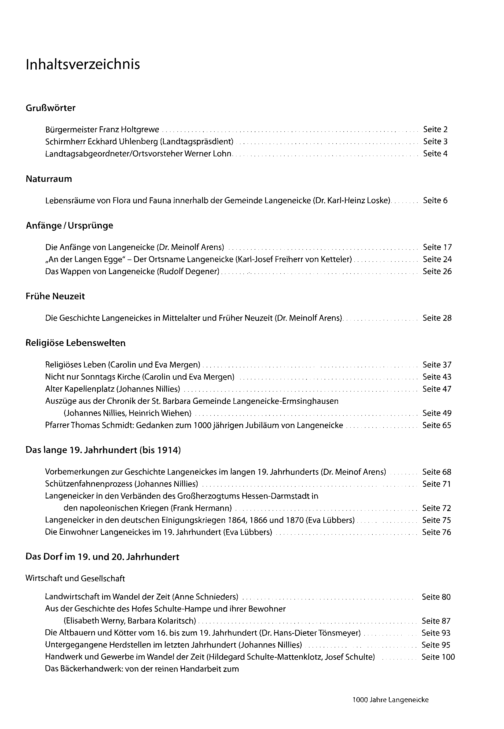 Inhaltsverzeichnis

Grußwörter

Bürgermeister Franz Holtgrewe Seite 2
Schirmherr Eckhard Uhlenberg (Landtagspräsdient) Seite 3
Landtagsabgeordneter/Ortsvorsteher Werner Lohn Seite 4

Naturraum

Lebensräume von Flora und Fauna innerhalb der Gemeinde Langeneicke (Dr. Karl-Heinz Loske) Seite 6

Anfänge / Ursprünge

Die Anfänge von Langeneicke (Dr. Meinolf Arens) Seite 17
„An der Langen Egge" – Der Ortsname Langeneicke (Karl-Josef Freiherr von Ketteler) Seite 24
Das Wappen von Langeneicke (Rudolf Degener) Seite 26

Frühe Neuzeit

Die Geschichte Langeneickes in Mittelalter und Früher Neuzeit (Dr. Meinolf Arens) Seite 28

Religiöse Lebenswelten

Religiöses Leben (Carolin und Eva Mergen) Seite 37
Nicht nur Sonntags Kirche (Carolin und Eva Mergen) Seite 43
Alter Kapellenplatz (Johannes Nillies) Seite 47
Auszüge aus der Chronik der St. Barbara Gemeinde Langeneicke-Ermsinghausen
(Johannes Nillies, Heinrich Wiehen) Seite 49
Pfarrer Thomas Schmidt: Gedanken zum 1000 jährigen Jubiläum von Langeneicke Seite 65

Das lange 19. Jahrhundert (bis 1914)

Vorbemerkungen zur Geschichte Langeneickes im langen 19. Jahrhunderts (Dr. Meinof Arens) Seite 68
Schützenfahnenprozess (Johannes Nillies) Seite 71
Langeneicker in den Verbänden des Großherzogtums Hessen-Darmstadt in
den napoleonischen Kriegen (Frank Hermann) Seite 72
Langeneicker in den deutschen Einigungskriegen 1864, 1866 und 1870 (Eva Lübbers) Seite 75
Die Einwohner Langeneickes im 19. Jahrhundert (Eva Lübbers) Seite 76

Das Dorf im 19. und 20. Jahrhundert

Wirtschaft und Gesellschaft

Landwirtschaft im Wandel der Zeit (Anne Schnieders) Seite 80
Aus der Geschichte des Hofes Schulte-Hampe und ihrer Bewohner
(Elisabeth Werny, Barbara Kolaritsch) Seite 87
Die Altbauern und Kötter vom 16. bis zum 19. Jahrhundert (Dr. Hans-Dieter Tönsmeyer) Seite 93
Untergegangene Herdstellen im letzten Jahrhundert (Johannes Nillies) Seite 95
Handwerk und Gewerbe im Wandel der Zeit (Hildegard Schulte-Mattenklotz, Josef Schulte) Seite 100
Das Bäckerhandwerk: von der reinen Handarbeit zum

1000 Jahre Langeneicke